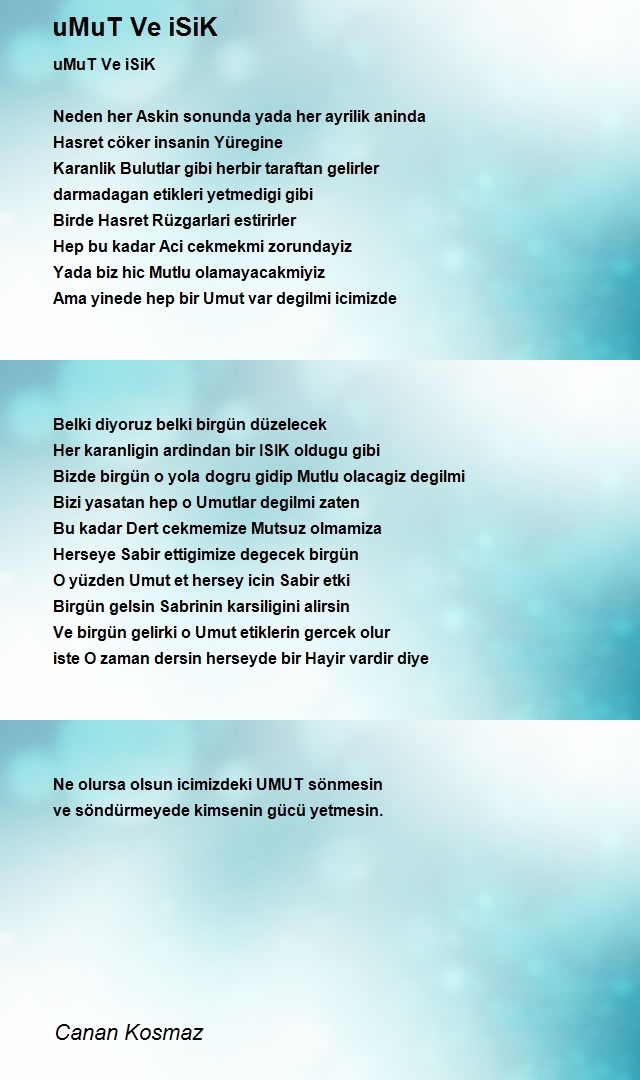 uMuT Ve iSiK

uMuT Ve iSiK

Neden her Askin sonunda yada her ayrilik aninda
Hasret cöker insanin Yüregine
Karanlik Bulutlar gibi herbir taraftan gelirler
darmadagan etikleri yetmedigi gibi
Birde Hasret Rüzgarlari estirirler
Hep bu kadar Aci cekmekmi zorundayiz
Yada biz hic Mutlu olamayacakmiyiz
Ama yinede hep bir Umut var degilmi icimizde

Belki diyoruz belki birgün düzelecek
Her karanligin ardindan bir ISIK oldugu gibi
Bizde birgün o yola dogru gidip Mutlu olacagiz degilmi
Bizi yasatan hep o Umutlar degilmi zaten
Bu kadar Dert cekmemize Mutsuz olmamiza
Herseye Sabir ettigimize degecek birgün
O yüzden Umut et hersey icin Sabir etki
Birgün gelsin Sabrinin karsiligini alirsin
Ve birgün gelirki o Umut etiklerin gercek olur
iste O zaman dersin herseyde bir Hayir vardir diye

Ne olursa olsun icimizdeki UMUT sönmesin
ve söndürmeyede kimsenin gücü yetmesin.

Canan Kosmaz